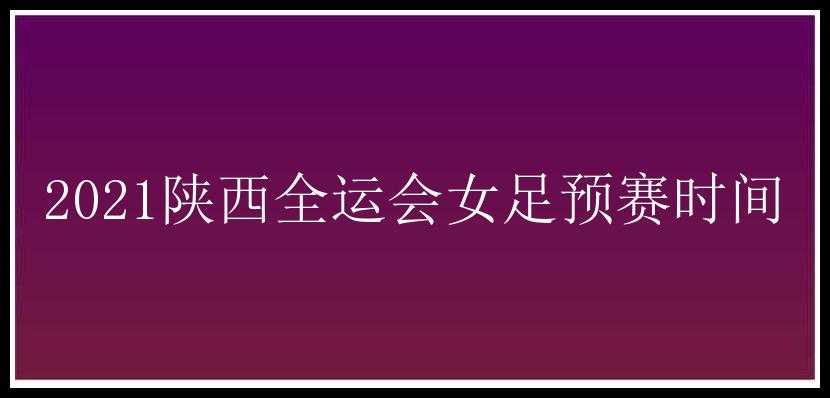 2021陕西全运会女足预赛时间